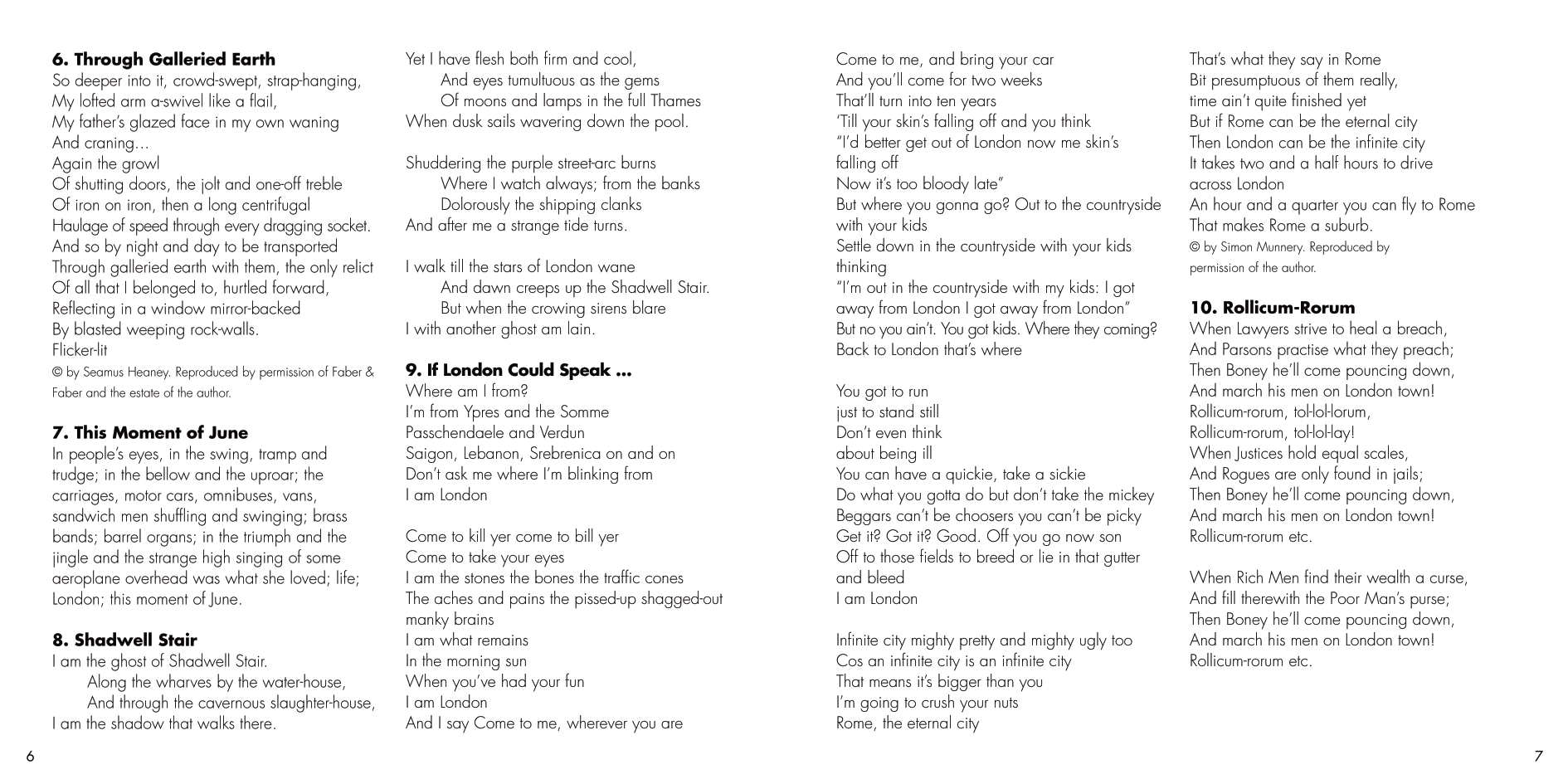 **6. Through Galleried Earth**
So deeper into it, crowd-swept, strap-hanging,
My lofted arm a-swivel like a flail,
My father's glazed face in my own waning
And craning…
Again the growl
Of shutting doors, the jolt and one-off treble
Of iron on iron, then a long centrifugal
Haulage of speed through every dragging socket.
And so by night and day to be transported
Through galleried earth with them, the only relict
Of all that I belonged to, hurtled forward,
Reflecting in a window mirror-backed
By blasted weeping rock-walls.
Flicker-lit
© by Seamus Heaney. Reproduced by permission of Faber & Faber and the estate of the author.

**7. This Moment of June**
In people's eyes, in the swing, tramp and trudge; in the bellow and the uproar; the carriages, motor cars, omnibuses, vans, sandwich men shuffling and swinging; brass bands; barrel organs; in the triumph and the jingle and the strange high singing of some aeroplane overhead was what she loved; life; London; this moment of June.

**8. Shadwell Stair**
I am the ghost of Shadwell Stair.
Along the wharves by the water-house,
And through the cavernous slaughter-house,
I am the shadow that walks there.

Yet I have flesh both firm and cool,
And eyes tumultuous as the gems
Of moons and lamps in the full Thames
When dusk sails wavering down the pool.

Shuddering the purple street-arc burns
Where I watch always; from the banks
Dolorously the shipping clanks
And after me a strange tide turns.

I walk till the stars of London wane
And dawn creeps up the Shadwell Stair.
But when the crowing sirens blare
I with another ghost am lain.

**9. If London Could Speak …**
Where am I from?
I'm from Ypres and the Somme
Passchendaele and Verdun
Saigon, Lebanon, Srebrenica on and on
Don't ask me where I'm blinking from
I am London

Come to kill yer come to bill yer
Come to take your eyes
I am the stones the bones the traffic cones
The aches and pains the pissed-up shagged-out manky brains
I am what remains
In the morning sun
When you've had your fun
I am London
And I say Come to me, wherever you are

Come to me, and bring your car
And you'll come for two weeks
That'll turn into ten years
'Till your skin's falling off and you think
"I'd better get out of London now me skin's falling off
Now it's too bloody late"
But where you gonna go? Out to the countryside with your kids
Settle down in the countryside with your kids thinking
"I'm out in the countryside with my kids: I got away from London I got away from London"
But no you ain't. You got kids. Where they coming?
Back to London that's where

You got to run
just to stand still
Don't even think
about being ill
You can have a quickie, take a sickie
Do what you gotta do but don't take the mickey
Beggars can't be choosers you can't be picky
Get it? Got it? Good. Off you go now son
Off to those fields to breed or lie in that gutter and bleed
I am London

Infinite city mighty pretty and mighty ugly too
Cos an infinite city is an infinite city
That means it's bigger than you
I'm going to crush your nuts
Rome, the eternal city

That's what they say in Rome
Bit presumptuous of them really,
time ain't quite finished yet
But if Rome can be the eternal city
Then London can be the infinite city
It takes two and a half hours to drive across London
An hour and a quarter you can fly to Rome
That makes Rome a suburb.
© by Simon Munnery. Reproduced by permission of the author.

**10. Rollicum-Rorum**
When Lawyers strive to heal a breach,
And Parsons practise what they preach;
Then Boney he'll come pouncing down,
And march his men on London town!
Rollicum-rorum, tol-lol-lorum,
Rollicum-rorum, tol-lol-lay!
When Justices hold equal scales,
And Rogues are only found in jails;
Then Boney he'll come pouncing down,
And march his men on London town!
Rollicum-rorum etc.

When Rich Men find their wealth a curse,
And fill therewith the Poor Man's purse;
Then Boney he'll come pouncing down,
And march his men on London town!
Rollicum-rorum etc.

6

7